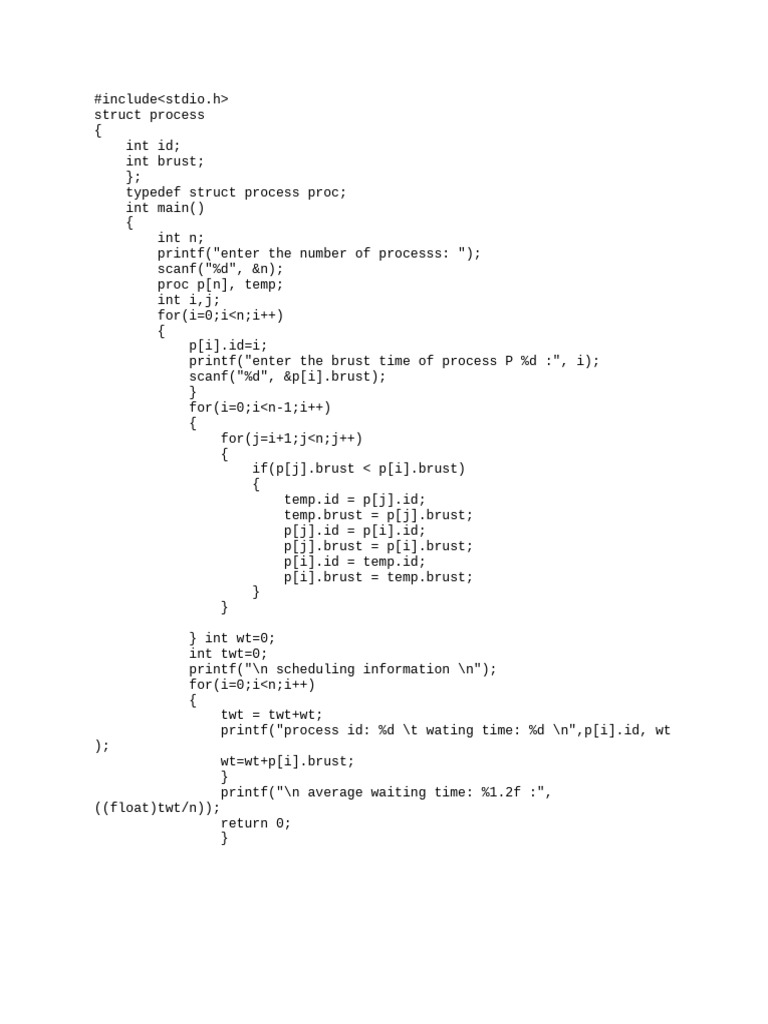 #include<stdio.h>
struct process
{
    int id;
    int brust;
    };
    typedef struct process proc;
    int main()
    {
        int n;
        printf("enter the number of processs: ");
        scanf("%d", &n);
        proc p[n], temp;
        int i,j;
        for(i=0;i<n;i++)
        {
            p[i].id=i;
            printf("enter the brust time of process P %d :", i);
            scanf("%d", &p[i].brust);
            }
            for(i=0;i<n-1;i++)
            {
                for(j=i+1;j<n;j++)
                {
                    if(p[j].brust < p[i].brust)
                    {
                        temp.id = p[j].id;
                        temp.brust = p[j].brust;
                        p[j].id = p[i].id;
                        p[j].brust = p[i].brust;
                        p[i].id = temp.id;
                        p[i].brust = temp.brust;
                    }
                }

            } int wt=0;
            int twt=0;
            printf("\n scheduling information \n");
            for(i=0;i<n;i++)
            {
                twt = twt+wt;
                printf("process id: %d \t wating time: %d \n",p[i].id, wt
);
                wt=wt+p[i].brust;
                }
                printf("\n average waiting time: %1.2f :",
((float)twt/n));
                return 0;
                }